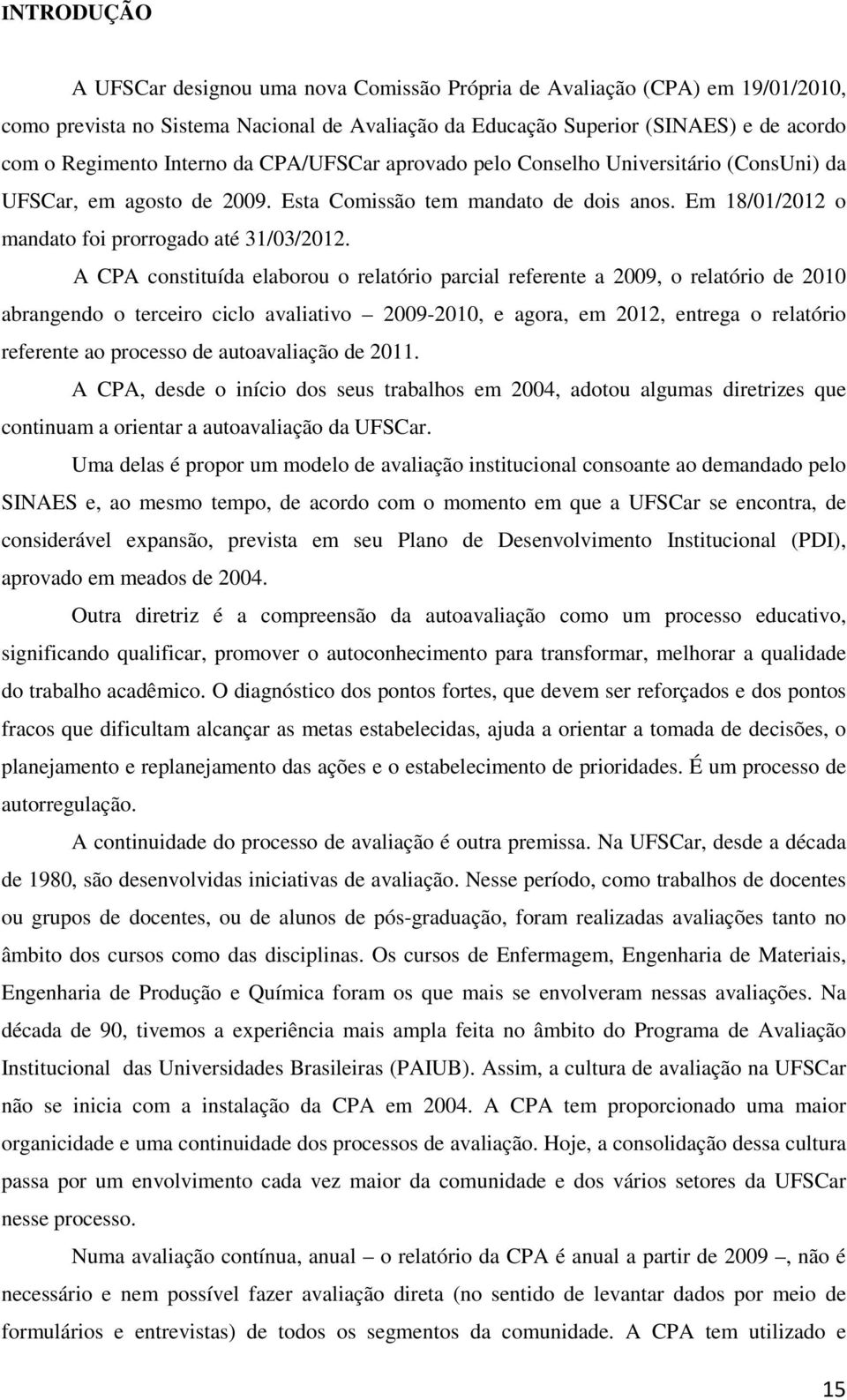 INTRODUÇÃO

A UFSCar designou uma nova Comissão Própria de Avaliação (CPA) em 19/01/2010, como prevista no Sistema Nacional de Avaliação da Educação Superior (SINAES) e de acordo com o Regimento Interno da CPA/UFSCar aprovado pelo Conselho Universitário (ConsUni) da UFSCar, em agosto de 2009. Esta Comissão tem mandato de dois anos. Em 18/01/2012 o mandato foi prorrogado até 31/03/2012.

A CPA constituída elaborou o relatório parcial referente a 2009, o relatório de 2010 abrangendo o terceiro ciclo avaliativo – 2009-2010, e agora, em 2012, entrega o relatório referente ao processo de autoavaliação de 2011.

A CPA, desde o início dos seus trabalhos em 2004, adotou algumas diretrizes que continuam a orientar a autoavaliação da UFSCar.

Uma delas é propor um modelo de avaliação institucional consoante ao demandado pelo SINAES e, ao mesmo tempo, de acordo com o momento em que a UFSCar se encontra, de considerável expansão, prevista em seu Plano de Desenvolvimento Institucional (PDI), aprovado em meados de 2004.

Outra diretriz é a compreensão da autoavaliação como um processo educativo, significando qualificar, promover o autoconhecimento para transformar, melhorar a qualidade do trabalho acadêmico. O diagnóstico dos pontos fortes, que devem ser reforçados e dos pontos fracos que dificultam alcançar as metas estabelecidas, ajuda a orientar a tomada de decisões, o planejamento e replanejamento das ações e o estabelecimento de prioridades. É um processo de autorregulação.

A continuidade do processo de avaliação é outra premissa. Na UFSCar, desde a década de 1980, são desenvolvidas iniciativas de avaliação. Nesse período, como trabalhos de docentes ou grupos de docentes, ou de alunos de pós-graduação, foram realizadas avaliações tanto no âmbito dos cursos como das disciplinas. Os cursos de Enfermagem, Engenharia de Materiais, Engenharia de Produção e Química foram os que mais se envolveram nessas avaliações. Na década de 90, tivemos a experiência mais ampla feita no âmbito do Programa de Avaliação Institucional das Universidades Brasileiras (PAIUB). Assim, a cultura de avaliação na UFSCar não se inicia com a instalação da CPA em 2004. A CPA tem proporcionado uma maior organicidade e uma continuidade dos processos de avaliação. Hoje, a consolidação dessa cultura passa por um envolvimento cada vez maior da comunidade e dos vários setores da UFSCar nesse processo.

Numa avaliação contínua, anual – o relatório da CPA é anual a partir de 2009 –, não é necessário e nem possível fazer avaliação direta (no sentido de levantar dados por meio de formulários e entrevistas) de todos os segmentos da comunidade. A CPA tem utilizado e

15